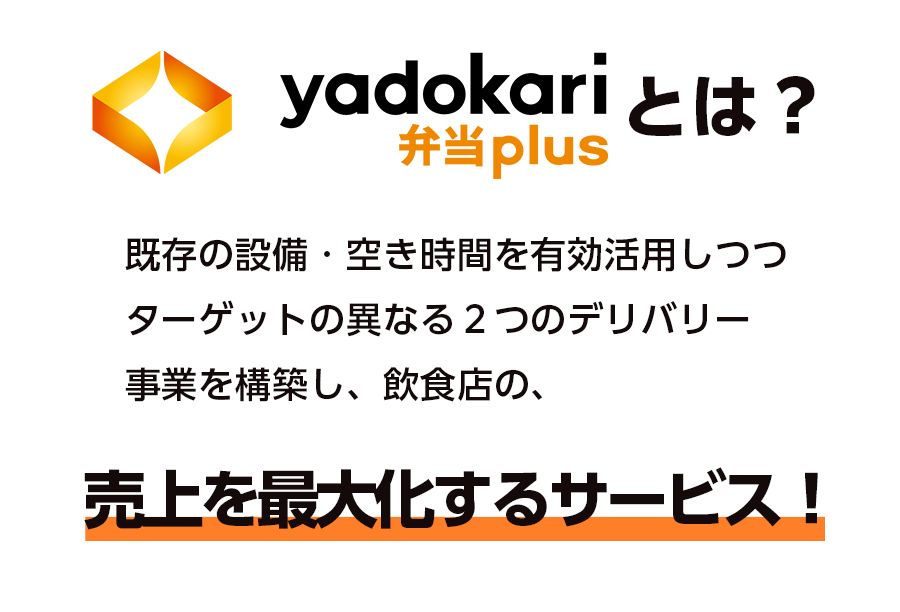 yadokari 弁当plus とは？

既存の設備・空き時間を有効活用しつつ
ターゲットの異なる２つのデリバリー
事業を構築し、飲食店の、

売上を最大化するサービス！